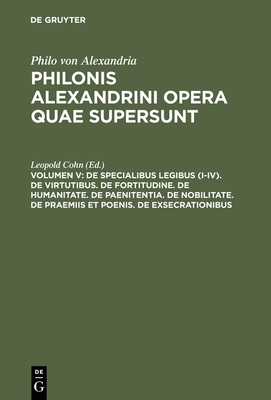 DE GRUYTER

Philo von Alexandria

PHILONIS ALEXANDRINI OPERA QUAE SUPERSUNT

Leopold Cohn (Ed.)

VOLUMEN V: DE SPECIALIBUS LEGIBUS (I-IV). DE VIRTUTIBUS. DE FORTITUDINE. DE HUMANITATE. DE PAENITENTIA. DE NOBILITATE. DE PRAEMIIS ET POENIS. DE EXSECRATIONIBUS

DE
G